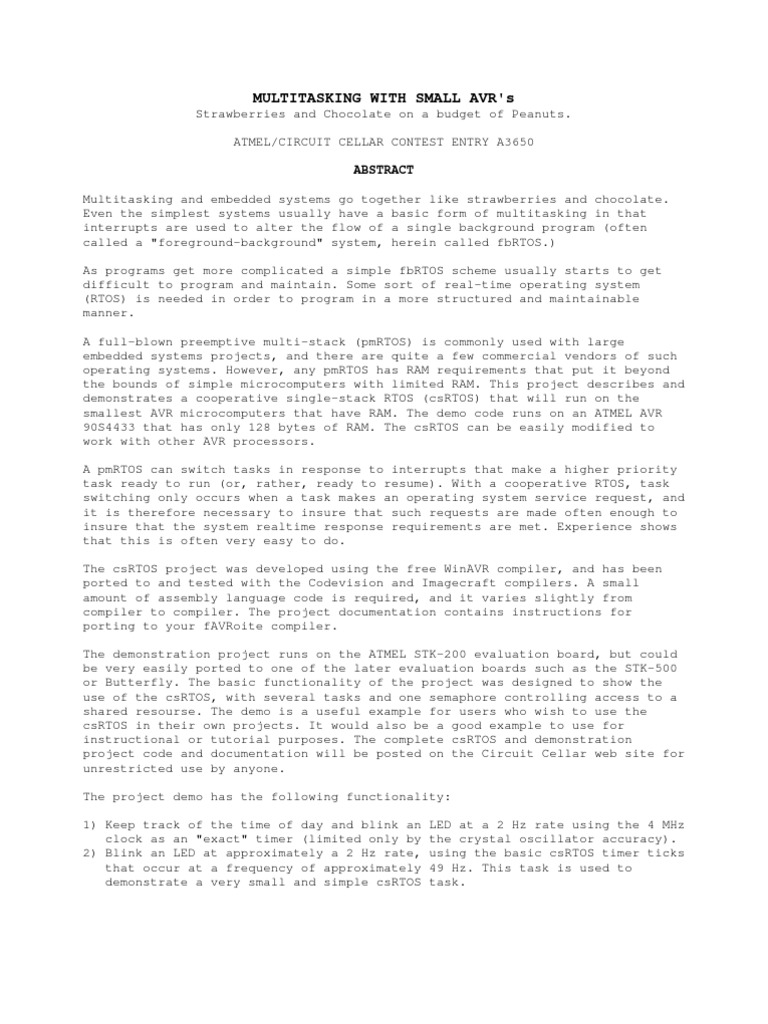 MULTITASKING WITH SMALL AVR's

Strawberries and Chocolate on a budget of Peanuts.

ATMEL/CIRCUIT CELLAR CONTEST ENTRY A3650

ABSTRACT

Multitasking and embedded systems go together like strawberries and chocolate. Even the simplest systems usually have a basic form of multitasking in that interrupts are used to alter the flow of a single background program (often called a "foreground-background" system, herein called fbRTOS.)

As programs get more complicated a simple fbRTOS scheme usually starts to get difficult to program and maintain. Some sort of real-time operating system (RTOS) is needed in order to program in a more structured and maintainable manner.

A full-blown preemptive multi-stack (pmRTOS) is commonly used with large embedded systems projects, and there are quite a few commercial vendors of such operating systems. However, any pmRTOS has RAM requirements that put it beyond the bounds of simple microcomputers with limited RAM. This project describes and demonstrates a cooperative single-stack RTOS (csRTOS) that will run on the smallest AVR microcomputers that have RAM. The demo code runs on an ATMEL AVR 90S4433 that has only 128 bytes of RAM. The csRTOS can be easily modified to work with other AVR processors.

A pmRTOS can switch tasks in response to interrupts that make a higher priority task ready to run (or, rather, ready to resume). With a cooperative RTOS, task switching only occurs when a task makes an operating system service request, and it is therefore necessary to insure that such requests are made often enough to insure that the system realtime response requirements are met. Experience shows that this is often very easy to do.

The csRTOS project was developed using the free WinAVR compiler, and has been ported to and tested with the Codevision and Imagecraft compilers. A small amount of assembly language code is required, and it varies slightly from compiler to compiler. The project documentation contains instructions for porting to your fAVRoite compiler.

The demonstration project runs on the ATMEL STK-200 evaluation board, but could be very easily ported to one of the later evaluation boards such as the STK-500 or Butterfly. The basic functionality of the project was designed to show the use of the csRTOS, with several tasks and one semaphore controlling access to a shared resourse. The demo is a useful example for users who wish to use the csRTOS in their own projects. It would also be a good example to use for instructional or tutorial purposes. The complete csRTOS and demonstration project code and documentation will be posted on the Circuit Cellar web site for unrestricted use by anyone.

The project demo has the following functionality:

1) Keep track of the time of day and blink an LED at a 2 Hz rate using the 4 MHz clock as an "exact" timer (limited only by the crystal oscillator accuracy).
2) Blink an LED at approximately a 2 Hz rate, using the basic csRTOS timer ticks that occur at a frequency of approximately 49 Hz. This task is used to demonstrate a very small and simple csRTOS task.